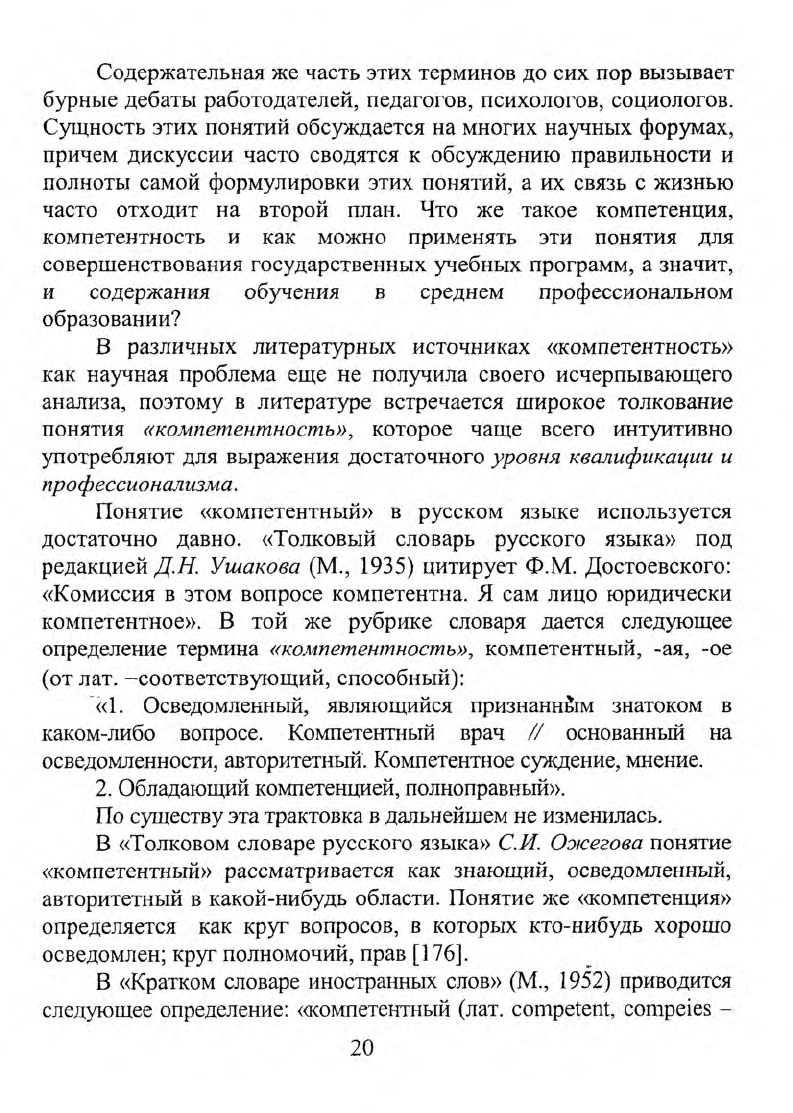 Содержательная же часть этих терминов до сих пор вызывает бурные дебаты работодателей, педагогов, психологов, социологов. Сущность этих понятий обсуждается на многих научных форумах, причем дискуссии часто сводятся к обсуждению правильности и полноты самой формулировки этих понятий, а их связь с жизнью часто отходит на второй план. Что же такое компетенция, компетентность и как можно применять эти понятия для совершенствования государственных учебных программ, а значит, и содержания обучения в среднем профессиональном образовании?

В различных литературных источниках «компетентность» как научная проблема еще не получила своего исчерпывающего анализа, поэтому в литературе встречается широкое толкование понятия «компетентность», которое чаще всего интуитивно употребляют для выражения достаточного уровня квалификации и профессионализма.

Понятие «компетентный» в русском языке используется достаточно давно. «Толковый словарь русского языка» под редакцией Д.Н. Ушакова (М., 1935) цитирует Ф.М. Достоевского: «Комиссия в этом вопросе компетентна. Я сам лицо юридически компетентное». В той же рубрике словаря дается следующее определение термина «компетентность», компетентный, -ая, -ое (от лат. –соответствующий, способный):

«1. Осведомленный, являющийся признанным знатоком в каком-либо вопросе. Компетентный врач // основанный на осведомленности, авторитетный. Компетентное суждение, мнение.

2. Обладающий компетенцией, полноправный».

По существу эта трактовка в дальнейшем не изменилась.

В «Толковом словаре русского языка» С.И. Ожегова понятие «компетентный» рассматривается как знающий, осведомленный, авторитетный в какой-нибудь области. Понятие же «компетенция» определяется как круг вопросов, в которых кто-нибудь хорошо осведомлен; круг полномочий, прав [176].

В «Кратком словаре иностранных слов» (М., 1952) приводится следующее определение: «компетентный (лат. competent, compeies –

20